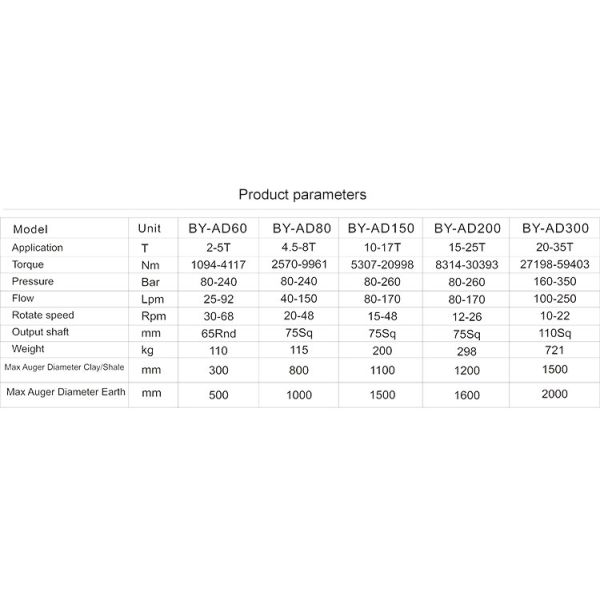 Product parameters

| Model | Unit | BY-AD60 | BY-AD80 | BY-AD150 | BY-AD200 | BY-AD300 |
|---|---|---|---|---|---|---|
| Application | T | 2-5T | 4.5-8T | 10-17T | 15-25T | 20-35T |
| Torque | Nm | 1094-4117 | 2570-9961 | 5307-20998 | 8314-30393 | 27198-59403 |
| Pressure | Bar | 80-240 | 80-240 | 80-260 | 80-260 | 160-350 |
| Flow | Lpm | 25-92 | 40-150 | 80-170 | 80-170 | 100-250 |
| Rotate speed | Rpm | 30-68 | 20-48 | 15-48 | 12-26 | 10-22 |
| Output shaft | mm | 65Rnd | 75Sq | 75Sq | 75Sq | 110Sq |
| Weight | kg | 110 | 115 | 200 | 298 | 721 |
| Max Auger Diameter Clay/Shale | mm | 300 | 800 | 1100 | 1200 | 1500 |
| Max Auger Diameter Earth | mm | 500 | 1000 | 1500 | 1600 | 2000 |